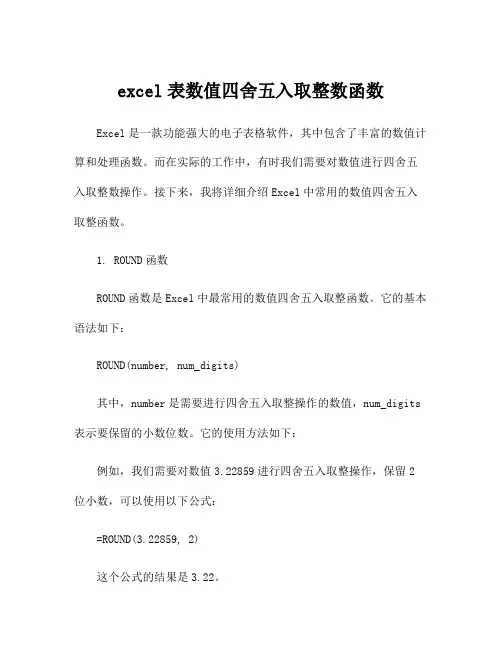 excel 表数值四舍五入取整数函数

Excel 是一款功能强大的电子表格软件，其中包含了丰富的数值计算和处理函数。而在实际的工作中，有时我们需要对数值进行四舍五入取整数操作。接下来，我将详细介绍 Excel 中常用的数值四舍五入取整函数。

1. ROUND 函数

ROUND 函数是 Excel 中最常用的数值四舍五入取整函数。它的基本语法如下：

ROUND(number, num_digits)

其中，number 是需要进行四舍五入取整操作的数值，num_digits 表示要保留的小数位数。它的使用方法如下：

例如，我们需要对数值 3.22859 进行四舍五入取整操作，保留 2 位小数，可以使用以下公式：

=ROUND(3.22859, 2)

这个公式的结果是 3.22。